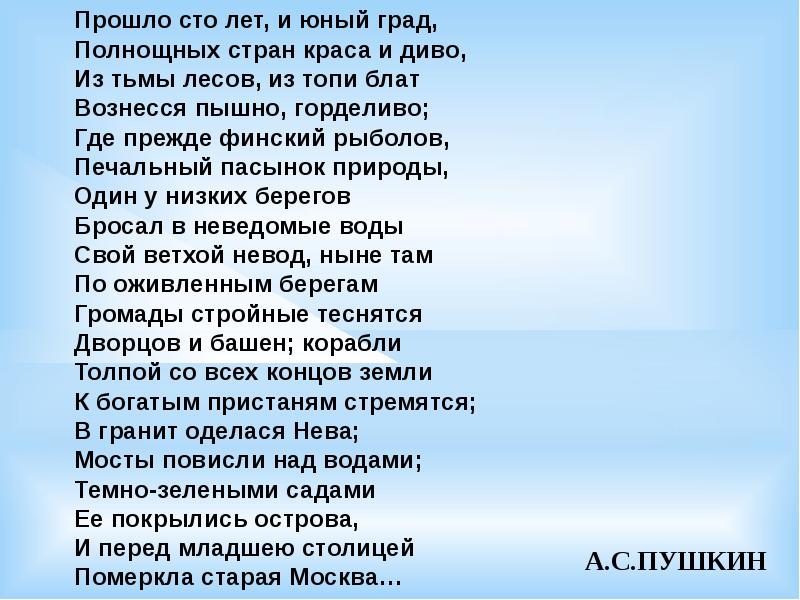 Прошло сто лет, и юный град,
Полнощных стран краса и диво,
Из тьмы лесов, из топи блат
Вознесся пышно, горделиво;
Где прежде финский рыболов,
Печальный пасынок природы,
Один у низких берегов
Бросал в неведомые воды
Свой ветхой невод, ныне там
По оживленным берегам
Громады стройные теснятся
Дворцов и башен; корабли
Толпой со всех концов земли
К богатым пристаням стремятся;
В гранит оделася Нева;
Мосты повисли над водами;
Темно-зелеными садами
Ее покрылись острова,
И перед младшею столицей
Померкла старая Москва…

А.С.ПУШКИН